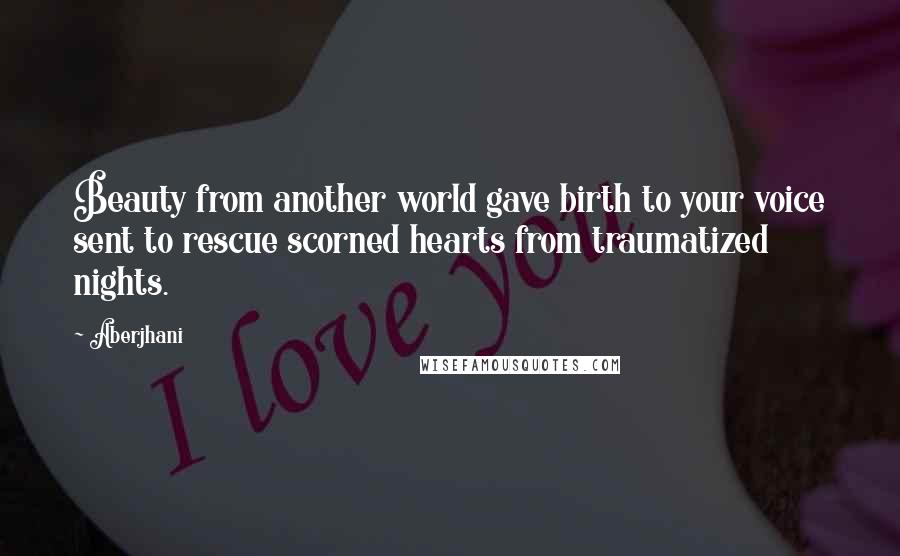 Beauty from another world gave birth to your voice sent to rescue scorned hearts from traumatized nights.

~ Aberjhani

I love you

WISEFAMOUSQUOTES.COM